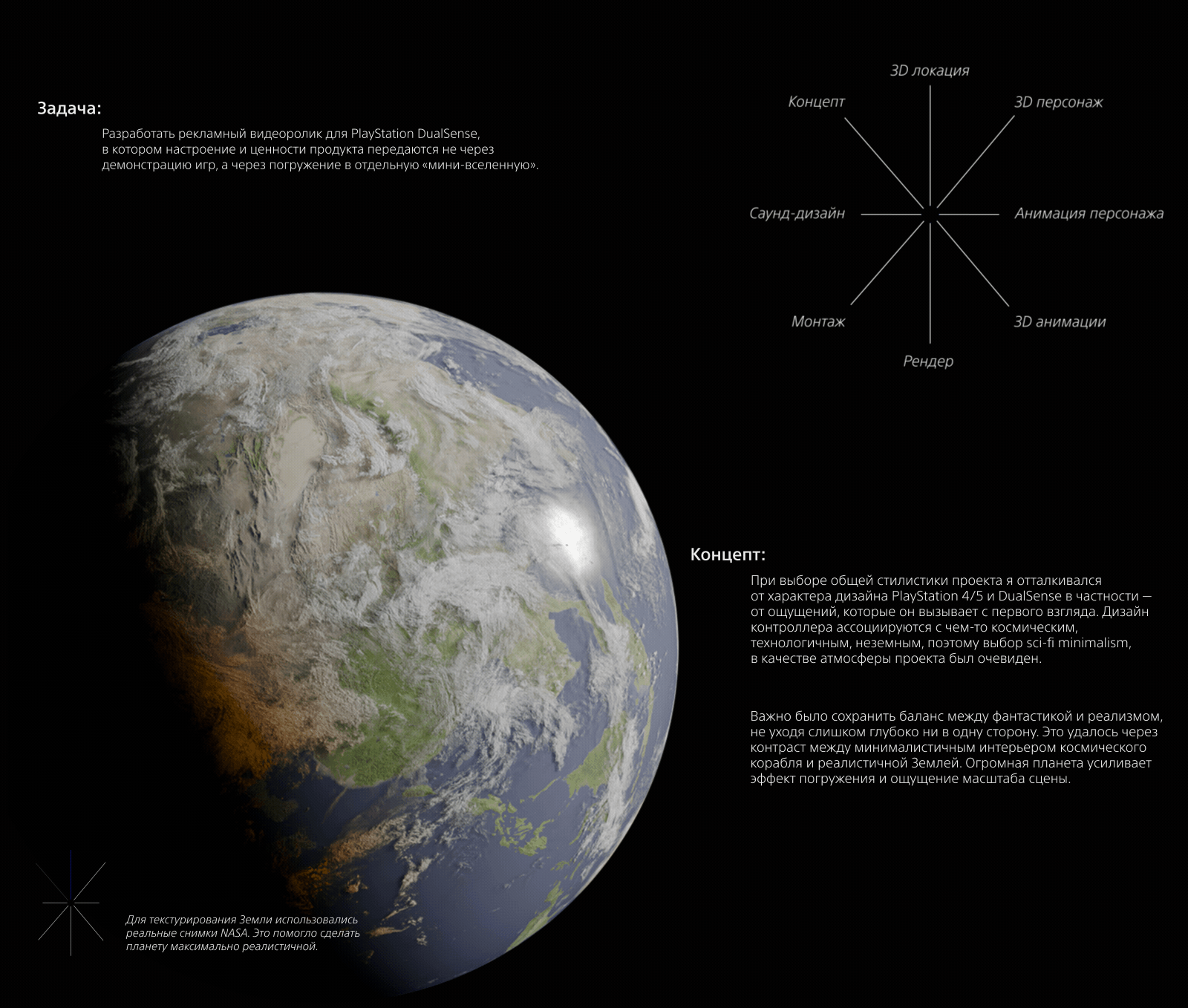 Задача:

Разработать рекламный видеоролик для PlayStation DualSense, в котором настроение и ценности продукта передаются не через демонстрацию игр, а через погружение в отдельную «мини-вселенную».

3D локация
Концепт
3D персонаж
Саунд-дизайн
Анимация персонажа
Монтаж
3D анимации
Рендер

Концепт:

При выборе общей стилистики проекта я отталкивался от характера дизайна PlayStation 4/5 и DualSense в частности — от ощущений, которые он вызывает с первого взгляда. Дизайн контроллера ассоциируются с чем-то космическим, технологичным, неземным, поэтому выбор sci-fi minimalism, в качестве атмосферы проекта был очевиден.

Важно было сохранить баланс между фантастикой и реализмом, не уходя слишком глубоко ни в одну сторону. Это удалось через контраст между минималистичным интерьером космического корабля и реалистичной Землей. Огромная планета усиливает эффект погружения и ощущение масштаба сцены.

Для текстурирования Земли использовались реальные снимки NASA. Это помогло сделать планету максимально реалистичной.